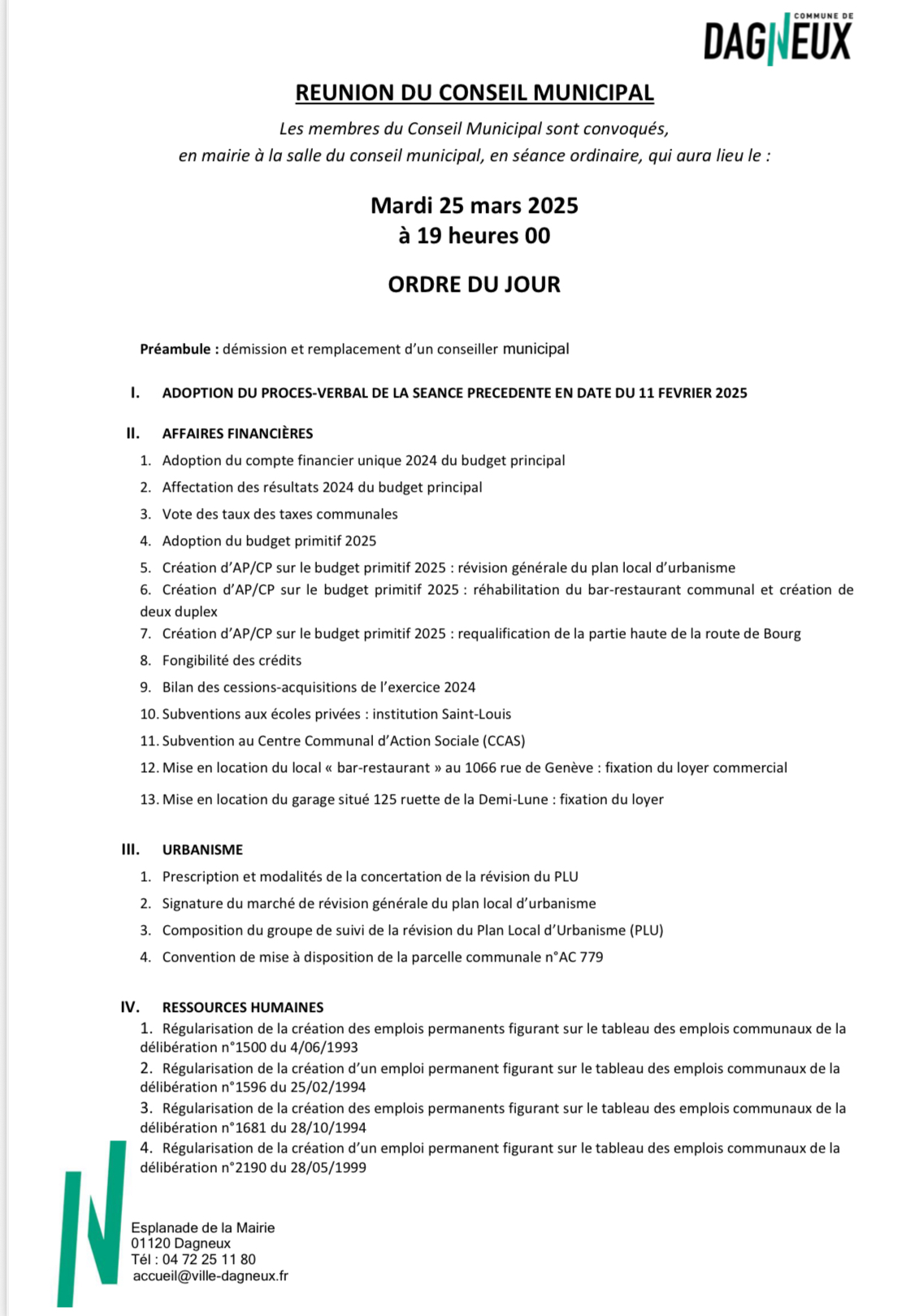 COMMUNE DE
DAGNEUX

REUNION DU CONSEIL MUNICIPAL

Les membres du Conseil Municipal sont convoqués, en mairie à la salle du conseil municipal, en séance ordinaire, qui aura lieu le :

Mardi 25 mars 2025
à 19 heures 00

ORDRE DU JOUR

Préambule : démission et remplacement d'un conseiller municipal

I. ADOPTION DU PROCES-VERBAL DE LA SEANCE PRECEDENTE EN DATE DU 11 FEVRIER 2025

II. AFFAIRES FINANCIÈRES

1. Adoption du compte financier unique 2024 du budget principal
2. Affectation des résultats 2024 du budget principal
3. Vote des taux des taxes communales
4. Adoption du budget primitif 2025
5. Création d'AP/CP sur le budget primitif 2025 : révision générale du plan local d'urbanisme
6. Création d'AP/CP sur le budget primitif 2025 : réhabilitation du bar-restaurant communal et création de deux duplex
7. Création d'AP/CP sur le budget primitif 2025 : requalification de la partie haute de la route de Bourg
8. Fongibilité des crédits
9. Bilan des cessions-acquisitions de l'exercice 2024
10. Subventions aux écoles privées : institution Saint-Louis
11. Subvention au Centre Communal d'Action Sociale (CCAS)
12. Mise en location du local « bar-restaurant » au 1066 rue de Genève : fixation du loyer commercial
13. Mise en location du garage situé 125 ruette de la Demi-Lune : fixation du loyer

III. URBANISME

1. Prescription et modalités de la concertation de la révision du PLU
2. Signature du marché de révision générale du plan local d'urbanisme
3. Composition du groupe de suivi de la révision du Plan Local d'Urbanisme (PLU)
4. Convention de mise à disposition de la parcelle communale n°AC 779

IV. RESSOURCES HUMAINES

1. Régularisation de la création des emplois permanents figurant sur le tableau des emplois communaux de la délibération n°1500 du 4/06/1993
2. Régularisation de la création d'un emploi permanent figurant sur le tableau des emplois communaux de la délibération n°1596 du 25/02/1994
3. Régularisation de la création des emplois permanents figurant sur le tableau des emplois communaux de la délibération n°1681 du 28/10/1994
4. Régularisation de la création d'un emploi permanent figurant sur le tableau des emplois communaux de la délibération n°2190 du 28/05/1999

Esplanade de la Mairie
01120 Dagneux
Tél : 04 72 25 11 80
accueil@ville-dagneux.fr